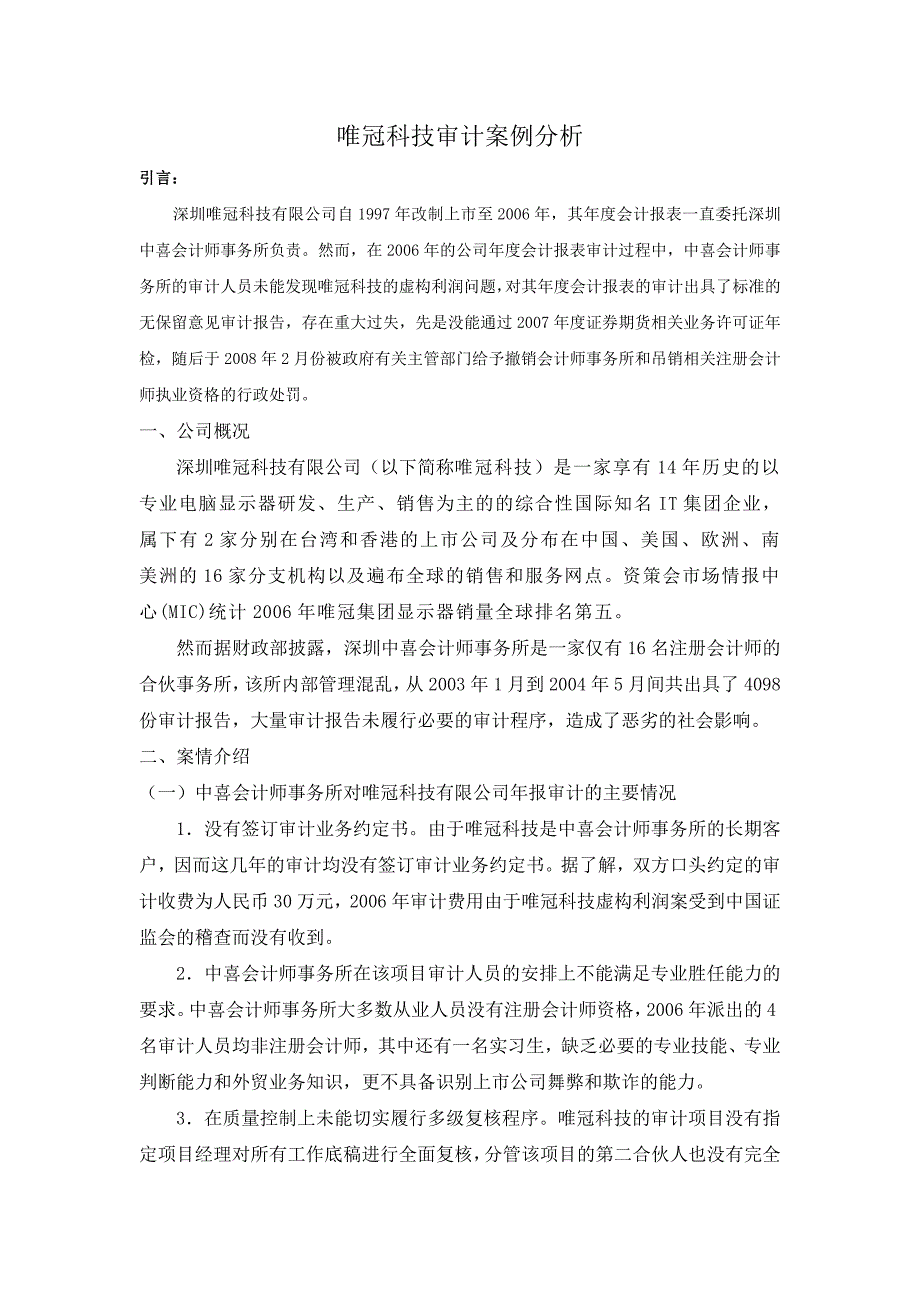 唯冠科技审计案例分析

引言：

深圳唯冠科技有限公司自1997年改制上市至2006年，其年度会计报表一直委托深圳中喜会计师事务所负责。然而，在2006年的公司年度会计报表审计过程中，中喜会计师事务所的审计人员未能发现唯冠科技的虚构利润问题，对其年度会计报表的审计出具了标准的无保留意见审计报告，存在重大过失，先是没能通过2007年度证券期货相关业务许可证年检，随后于2008年2月份被政府有关主管部门给予撤销会计师事务所和吊销相关注册会计师执业资格的行政处罚。

一、公司概况

深圳唯冠科技有限公司（以下简称唯冠科技）是一家享有14年历史的以专业电脑显示器研发、生产、销售为主的的综合性国际知名IT集团企业，属下有2家分别在台湾和香港的上市公司及分布在中国、美国、欧洲、南美洲的16家分支机构以及遍布全球的销售和服务网点。资策会市场情报中心(MIC)统计2006年唯冠集团显示器销量全球排名第五。

然而据财政部披露，深圳中喜会计师事务所是一家仅有16名注册会计师的合伙事务所，该所内部管理混乱，从2003年1月到2004年5月间共出具了4098份审计报告，大量审计报告未履行必要的审计程序，造成了恶劣的社会影响。

二、案情介绍

（一）中喜会计师事务所对唯冠科技有限公司年报审计的主要情况

1．没有签订审计业务约定书。由于唯冠科技是中喜会计师事务所的长期客户，因而这几年的审计均没有签订审计业务约定书。据了解，双方口头约定的审计收费为人民币30万元，2006年审计费用由于唯冠科技虚构利润案受到中国证监会的稽查而没有收到。

2．中喜会计师事务所在该项目审计人员的安排上不能满足专业胜任能力的要求。中喜会计师事务所大多数从业人员没有注册会计师资格，2006年派出的4名审计人员均非注册会计师，其中还有一名实习生，缺乏必要的专业技能、专业判断能力和外贸业务知识，更不具备识别上市公司舞弊和欺诈的能力。

3．在质量控制上未能切实履行多级复核程序。唯冠科技的审计项目没有指定项目经理对所有工作底稿进行全面复核，分管该项目的第二合伙人也没有完全